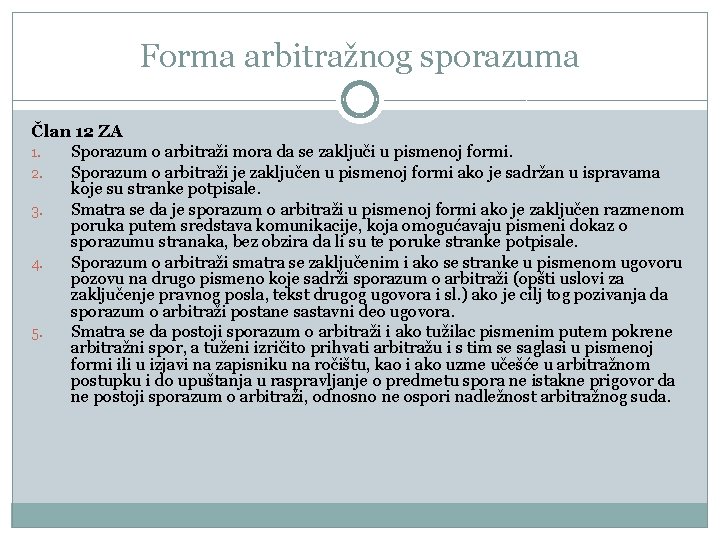 Forma arbitražnog sporazuma

Član 12 ZA

1. Sporazum o arbitraži mora da se zaključi u pismenoj formi.
2. Sporazum o arbitraži je zaključen u pismenoj formi ako je sadržan u ispravama koje su stranke potpisale.
3. Smatra se da je sporazum o arbitraži u pismenoj formi ako je zaključen razmenom poruka putem sredstava komunikacije, koja omogućavaju pismeni dokaz o sporazumu stranaka, bez obzira da li su te poruke stranke potpisale.
4. Sporazum o arbitraži smatra se zaključenim i ako se stranke u pismenom ugovoru pozovu na drugo pismeno koje sadrži sporazum o arbitraži (opšti uslovi za zaključenje pravnog posla, tekst drugog ugovora i sl.) ako je cilj tog pozivanja da sporazum o arbitraži postane sastavni deo ugovora.
5. Smatra se da postoji sporazum o arbitraži i ako tužilac pismenim putem pokrene arbitražni spor, a tuženi izričito prihvati arbitražu i s tim se saglasi u pismenoj formi ili u izjavi na zapisniku na ročištu, kao i ako uzme učešće u arbitražnom postupku i do upuštanja u raspravljanje o predmetu spora ne istakne prigovor da ne postoji sporazum o arbitraži, odnosno ne ospori nadležnost arbitražnog suda.